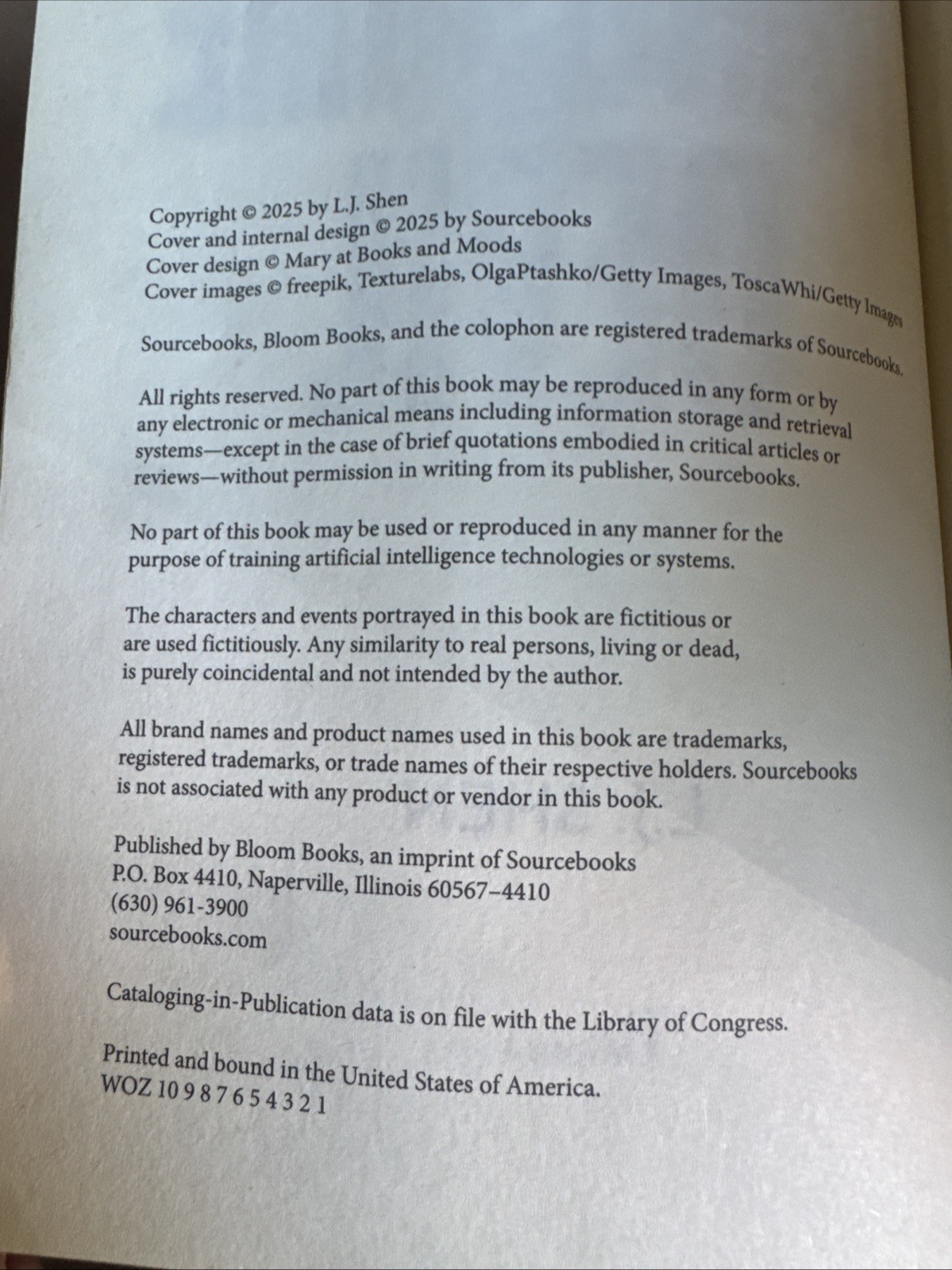 Copyright © 2025 by L.J. Shen
Cover and internal design © 2025 by Sourcebooks
Cover design © Mary at Books and Moods
Cover images © freepik, Texturelabs, OlgaPtashko/Getty Images, ToscaWhi/Getty Images

Sourcebooks, Bloom Books, and the colophon are registered trademarks of Sourcebooks.

All rights reserved. No part of this book may be reproduced in any form or by any electronic or mechanical means including information storage and retrieval systems—except in the case of brief quotations embodied in critical articles or reviews—without permission in writing from its publisher, Sourcebooks.

No part of this book may be used or reproduced in any manner for the purpose of training artificial intelligence technologies or systems.

The characters and events portrayed in this book are fictitious or are used fictitiously. Any similarity to real persons, living or dead, is purely coincidental and not intended by the author.

All brand names and product names used in this book are trademarks, registered trademarks, or trade names of their respective holders. Sourcebooks is not associated with any product or vendor in this book.

Published by Bloom Books, an imprint of Sourcebooks
P.O. Box 4410, Naperville, Illinois 60567–4410
(630) 961-3900
sourcebooks.com

Cataloging-in-Publication data is on file with the Library of Congress.

Printed and bound in the United States of America.
WOZ 10 9 8 7 6 5 4 3 2 1